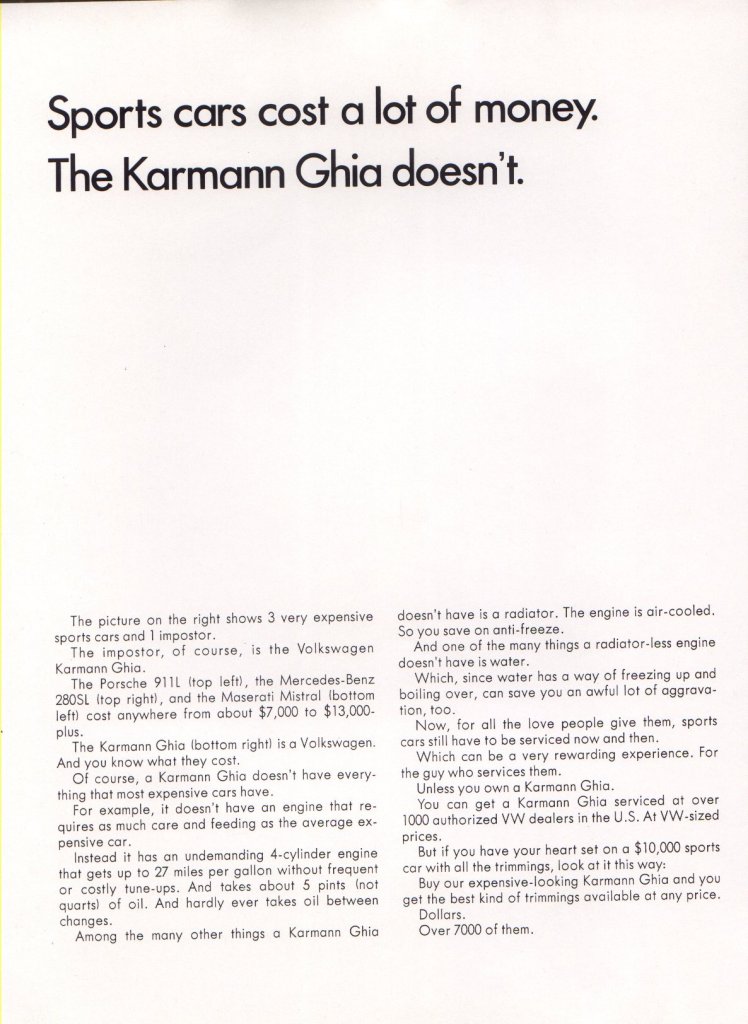 Sports cars cost a lot of money.
The Karmann Ghia doesn't.

The picture on the right shows 3 very expensive sports cars and 1 impostor.

The impostor, of course, is the Volkswagen Karmann Ghia.

The Porsche 911L (top left), the Mercedes-Benz 280SL (top right), and the Maserati Mistral (bottom left) cost anywhere from about $7,000 to $13,000-plus.

The Karmann Ghia (bottom right) is a Volkswagen. And you know what they cost.

Of course, a Karmann Ghia doesn't have everything that most expensive cars have.

For example, it doesn't have an engine that requires as much care and feeding as the average expensive car.

Instead it has an undemanding 4-cylinder engine that gets up to 27 miles per gallon without frequent or costly tune-ups. And takes about 5 pints (not quarts) of oil. And hardly ever takes oil between changes.

Among the many other things a Karmann Ghia doesn't have is a radiator. The engine is air-cooled. So you save on anti-freeze.

And one of the many things a radiator-less engine doesn't have is water.

Which, since water has a way of freezing up and boiling over, can save you an awful lot of aggravation, too.

Now, for all the love people give them, sports cars still have to be serviced now and then.

Which can be a very rewarding experience. For the guy who services them.

Unless you own a Karmann Ghia.

You can get a Karmann Ghia serviced at over 1000 authorized VW dealers in the U.S. At VW-sized prices.

But if you have your heart set on a $10,000 sports car with all the trimmings, look at it this way:

Buy our expensive-looking Karmann Ghia and you get the best kind of trimmings available at any price.

Dollars.

Over 7000 of them.